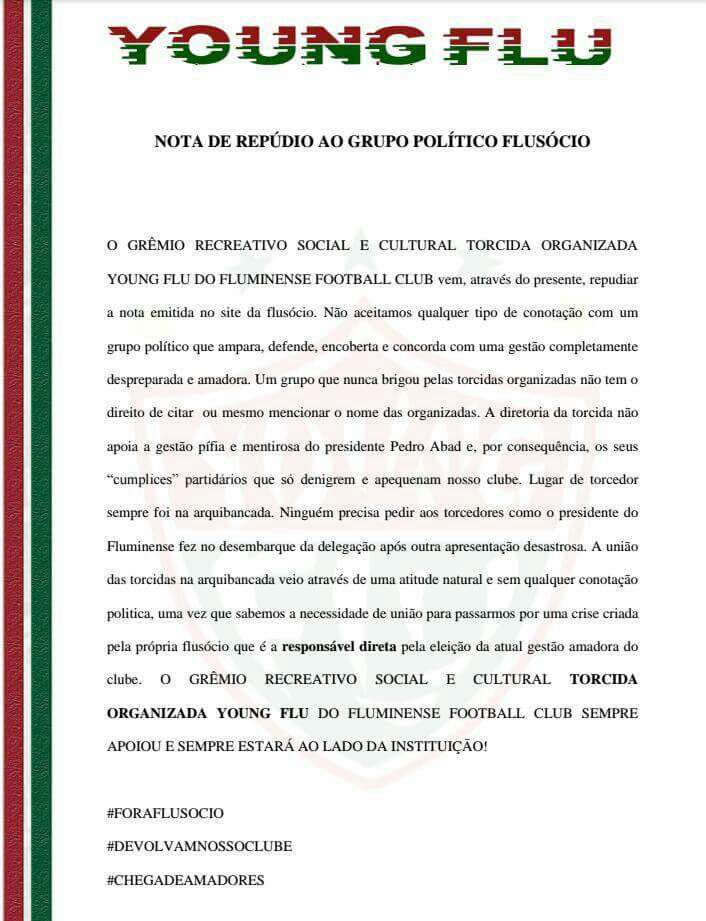 YOUNG FLU

NOTA DE REPÚDIO AO GRUPO POLÍTICO FLUSÓCIO

O GRÊMIO RECREATIVO SOCIAL E CULTURAL TORCIDA ORGANIZADA YOUNG FLU DO FLUMINENSE FOOTBALL CLUB vem, através do presente, repudiar a nota emitida no site da flusócio. Não aceitamos qualquer tipo de conotação com um grupo político que ampara, defende, encoberta e concorda com uma gestão completamente despreparada e amadora. Um grupo que nunca brigou pelas torcidas organizadas não tem o direito de citar ou mesmo mencionar o nome das organizadas. A diretoria da torcida não apoia a gestão pífia e mentirosa do presidente Pedro Abad e, por consequência, os seus "cumplices" partidários que só denigrem e apequenam nosso clube. Lugar de torcedor sempre foi na arquibancada. Ninguém precisa pedir aos torcedores como o presidente do Fluminense fez no desembarque da delegação após outra apresentação desastrosa. A união das torcidas na arquibancada veio através de uma atitude natural e sem qualquer conotação politica, uma vez que sabemos a necessidade de união para passarmos por uma crise criada pela própria flusócio que é a responsável direta pela eleição da atual gestão amadora do clube. O GRÊMIO RECREATIVO SOCIAL E CULTURAL TORCIDA ORGANIZADA YOUNG FLU DO FLUMINENSE FOOTBALL CLUB SEMPRE APOIOU E SEMPRE ESTARÁ AO LADO DA INSTITUIÇÃO!

#FORAFLUSOCIO

#DEVOLVAMNOSSOCLUBE

#CHEGADEAMADORES